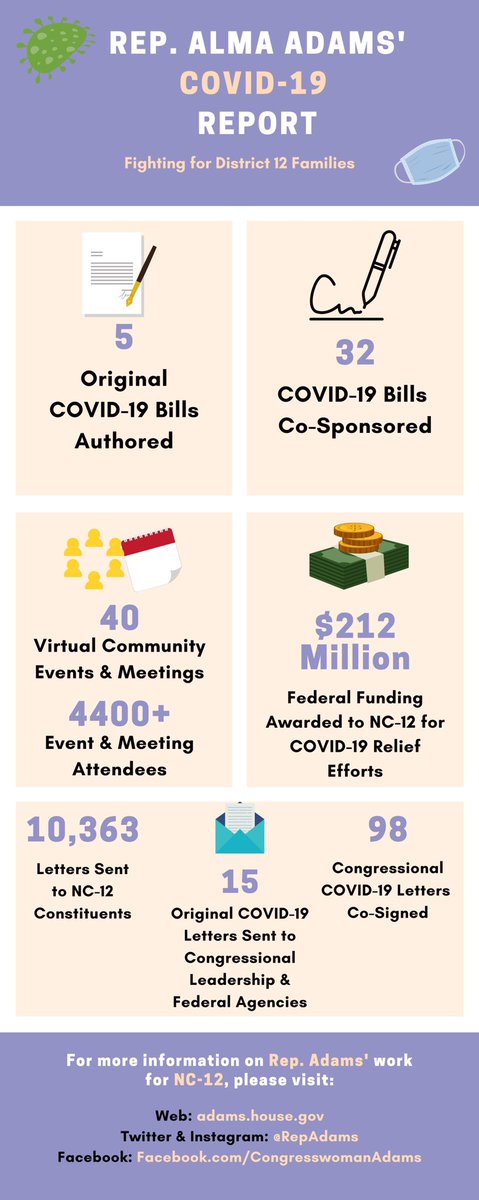 REP. ALMA ADAMS'
COVID-19
REPORT

Fighting for District 12 Families

5
Original COVID-19 Bills Authored

32
COVID-19 Bills Co-Sponsored

40
Virtual Community Events & Meetings

4400+
Event & Meeting Attendees

$212 Million
Federal Funding Awarded to NC-12 for COVID-19 Relief Efforts

10,363
Letters Sent to NC-12 Constituents

15
Original COVID-19 Letters Sent to Congressional Leadership & Federal Agencies

98
Congressional COVID-19 Letters Co-Signed

For more information on Rep. Adams' work for NC-12, please visit:

Web: adams.house.gov
Twitter & Instagram: @RepAdams
Facebook: Facebook.com/CongresswomanAdams